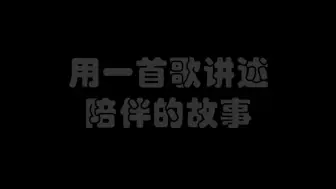 用一首歌讲述
陪伴的故事